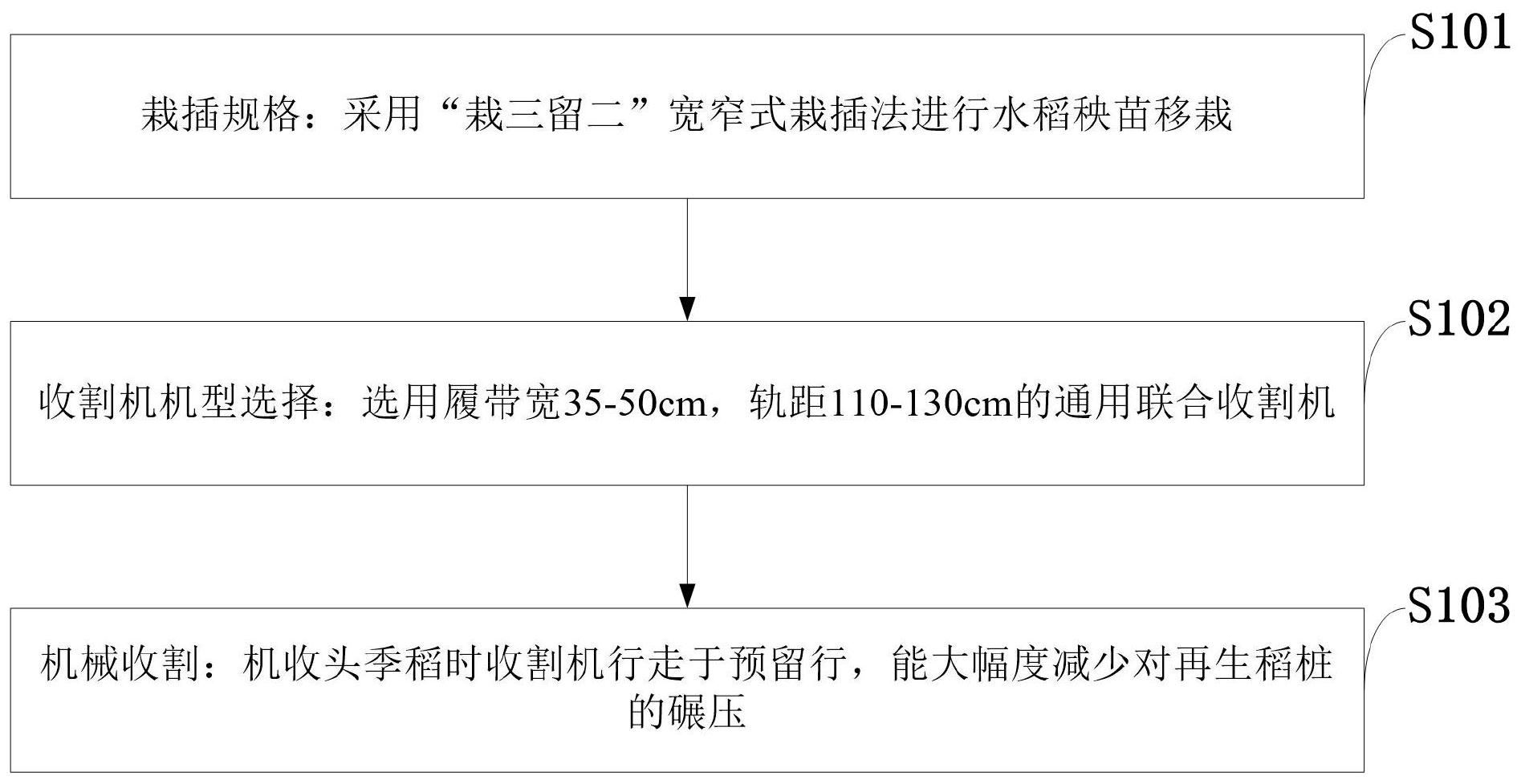 S101

栽插规格：采用“栽三留二”宽窄式栽插法进行水稻秧苗移栽

S102

收割机机型选择：选用履带宽35-50cm，轨距110-130cm的通用联合收割机

S103

机械收割：机收头季稻时收割机行走于预留行，能大幅度减少对再生稻桩的碾压